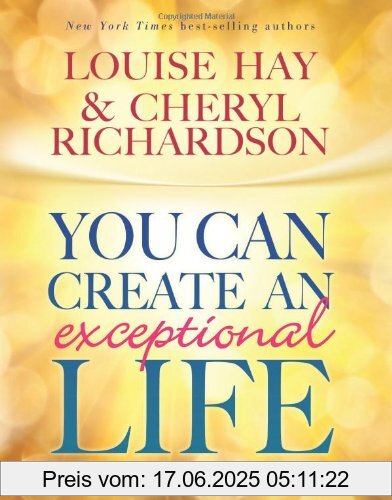 Copyrighted Material

New York Times best-selling authors

LOUISE HAY
& CHERYL
RICHARDSON

YOU CAN
CREATE AN
exceptional
LIFE

Preis vom: 17.06.2025 05:11:22